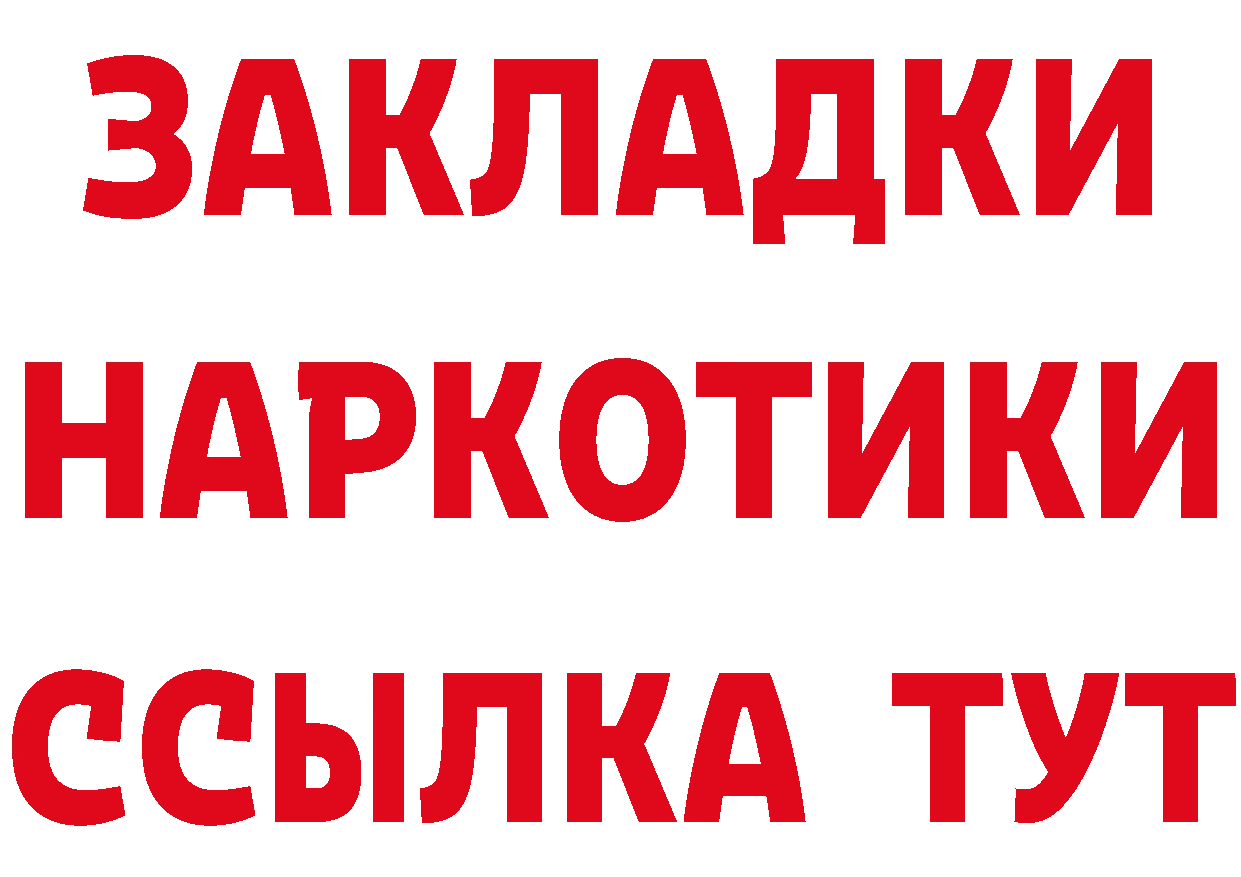 ЗАКЛАДКИ НАРКОТИКИ ССЫЛКА ТУТ